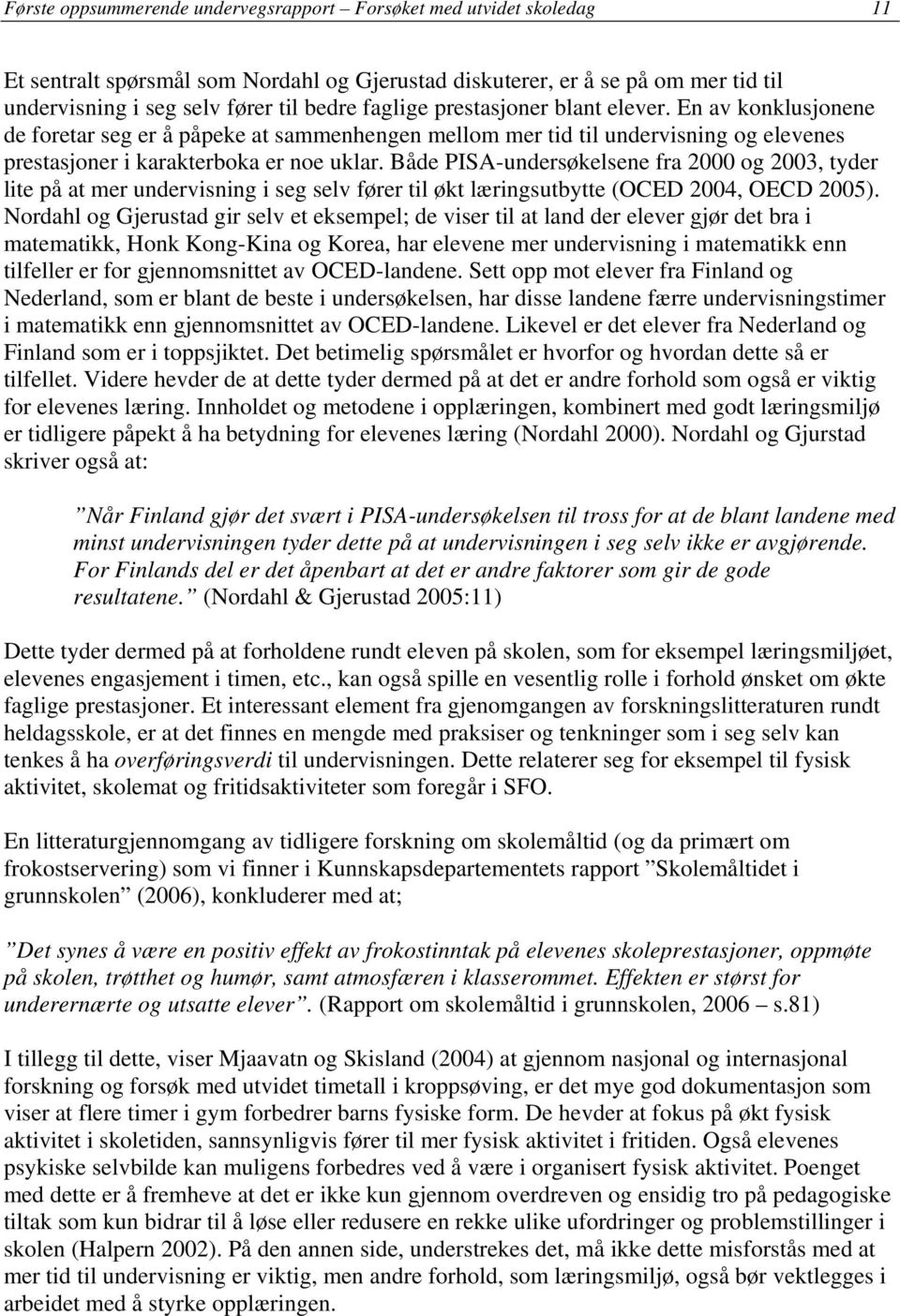 Første oppsummerende undervegsrapport – Forsøket med utvidet skoledag 11

Et sentralt spørsmål som Nordahl og Gjerustad diskuterer, er å se på om mer tid til undervisning i seg selv fører til bedre faglige prestasjoner blant elever. En av konklusjonene de foretar seg er å påpeke at sammenhengen mellom mer tid til undervisning og elevenes prestasjoner i karakterboka er noe uklar. Både PISA-undersøkelsene fra 2000 og 2003, tyder lite på at mer undervisning i seg selv fører til økt læringsutbytte (OCED 2004, OECD 2005). Nordahl og Gjerustad gir selv et eksempel; de viser til at land der elever gjør det bra i matematikk, Honk Kong-Kina og Korea, har elevene mer undervisning i matematikk enn tilfeller er for gjennomsnittet av OCED-landene. Sett opp mot elever fra Finland og Nederland, som er blant de beste i undersøkelsen, har disse landene færre undervisningstimer i matematikk enn gjennomsnittet av OCED-landene. Likevel er det elever fra Nederland og Finland som er i toppsjiktet. Det betimelig spørsmålet er hvorfor og hvordan dette så er tilfellet. Videre hevder de at dette tyder dermed på at det er andre forhold som også er viktig for elevenes læring. Innholdet og metodene i opplæringen, kombinert med godt læringsmiljø er tidligere påpekt å ha betydning for elevenes læring (Nordahl 2000). Nordahl og Gjurstad skriver også at:

”Når Finland gjør det svært i PISA-undersøkelsen til tross for at de blant landene med minst undervisningen tyder dette på at undervisningen i seg selv ikke er avgjørende. For Finlands del er det åpenbart at det er andre faktorer som gir de gode resultatene.” (Nordahl & Gjerustad 2005:11)

Dette tyder dermed på at forholdene rundt eleven på skolen, som for eksempel læringsmiljøet, elevenes engasjement i timen, etc., kan også spille en vesentlig rolle i forhold ønsket om økte faglige prestasjoner. Et interessant element fra gjenomgangen av forskningslitteraturen rundt heldagsskole, er at det finnes en mengde med praksiser og tenkninger som i seg selv kan tenkes å ha overføringsverdi til undervisningen. Dette relaterer seg for eksempel til fysisk aktivitet, skolemat og fritidsaktiviteter som foregår i SFO.

En litteraturgjennomgang av tidligere forskning om skolemåltid (og da primært om frokostservering) som vi finner i Kunnskapsdepartementets rapport ”Skolemåltidet i grunnskolen” (2006), konkluderer med at;

”Det synes å være en positiv effekt av frokostinntak på elevenes skoleprestasjoner, oppmøte på skolen, trøtthet og humør, samt atmosfæren i klasserommet. Effekten er størst for underernærte og utsatte elever”. (Rapport om skolemåltid i grunnskolen, 2006 – s.81)

I tillegg til dette, viser Mjaavatn og Skisland (2004) at gjennom nasjonal og internasjonal forskning og forsøk med utvidet timetall i kroppsøving, er det mye god dokumentasjon som viser at flere timer i gym forbedrer barns fysiske form. De hevder at fokus på økt fysisk aktivitet i skoletiden, sannsynligvis fører til mer fysisk aktivitet i fritiden. Også elevenes psykiske selvbilde kan muligens forbedres ved å være i organisert fysisk aktivitet. Poenget med dette er å fremheve at det er ikke kun gjennom overdreven og ensidig tro på pedagogiske tiltak som kun bidrar til å løse eller redusere en rekke ulike ufordringer og problemstillinger i skolen (Halpern 2002). På den annen side, understrekes det, må ikke dette misforstås med at mer tid til undervisning er viktig, men andre forhold, som læringsmiljø, også bør vektlegges i arbeidet med å styrke opplæringen.